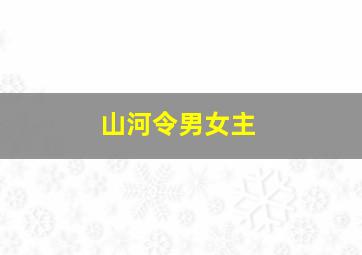 山河令男女主